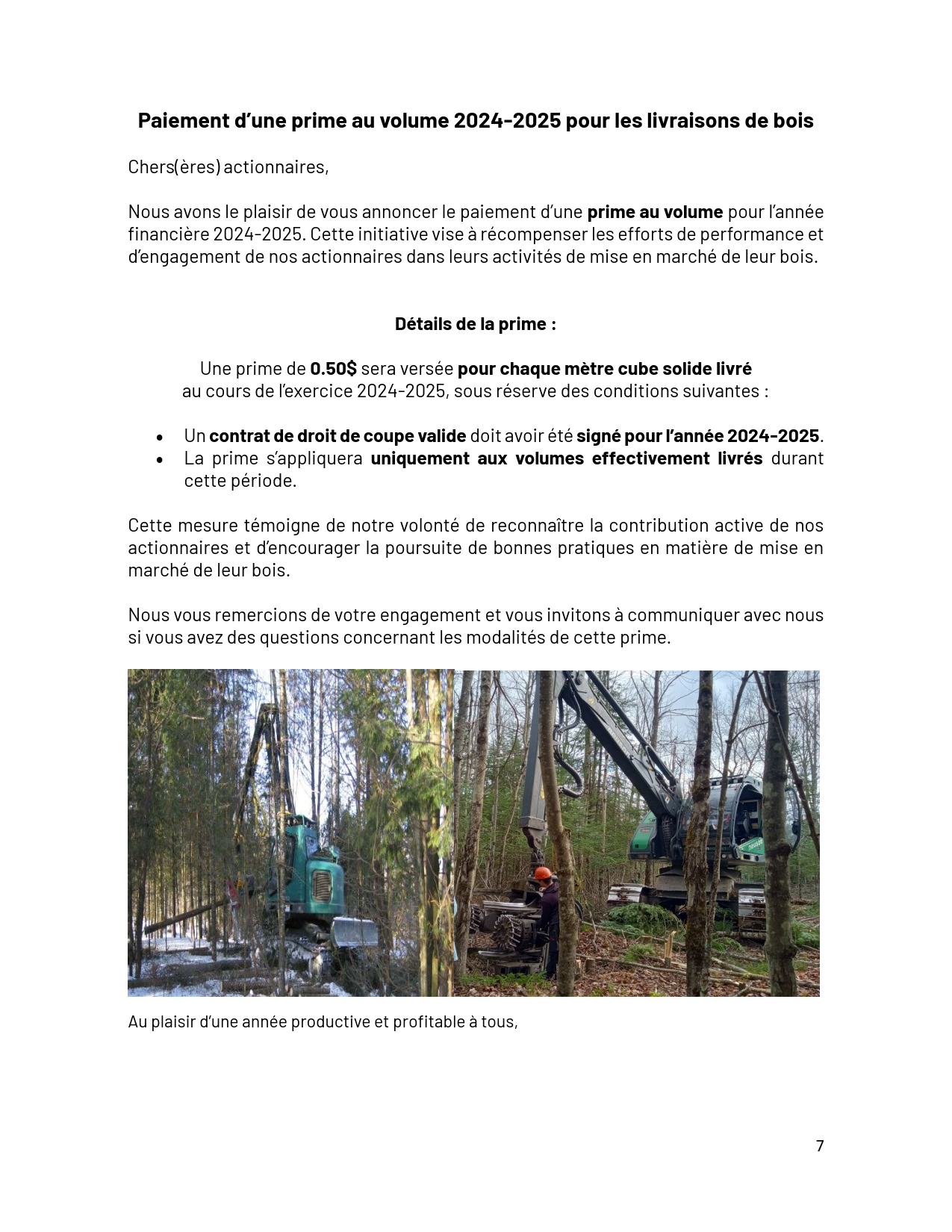 Paiement d’une prime au volume 2024-2025 pour les livraisons de bois

Chers(ères) actionnaires,

Nous avons le plaisir de vous annoncer le paiement d’une prime au volume pour l’année financière 2024-2025. Cette initiative vise à récompenser les efforts de performance et d’engagement de nos actionnaires dans leurs activités de mise en marché de leur bois.

Détails de la prime :

Une prime de 0.50$ sera versée pour chaque mètre cube solide livré au cours de l’exercice 2024-2025, sous réserve des conditions suivantes :

• Un contrat de droit de coupe valide doit avoir été signé pour l’année 2024-2025.
• La prime s’appliquera uniquement aux volumes effectivement livrés durant cette période.

Cette mesure témoigne de notre volonté de reconnaître la contribution active de nos actionnaires et d’encourager la poursuite de bonnes pratiques en matière de mise en marché de leur bois.

Nous vous remercions de votre engagement et vous invitons à communiquer avec nous si vous avez des questions concernant les modalités de cette prime.

Au plaisir d’une année productive et profitable à tous,

7